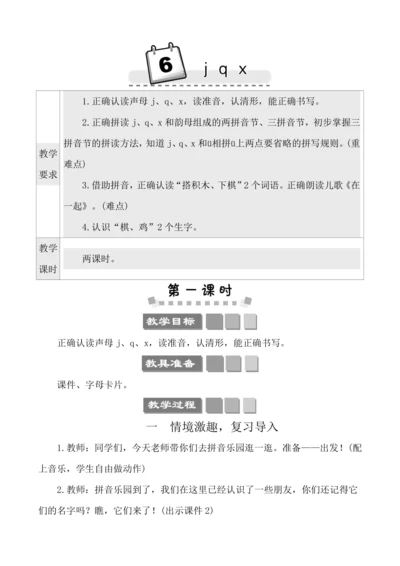 6 j q x

| 教学要求 | 1. 正确认读声母 j、q、x，读准音，认清形，能正确书写。<br>2. 正确拼读 j、q、x 和韵母组成的两拼音节、三拼音节，初步掌握三拼音节的拼读方法，知道 j、q、x 和ü相拼ü上两点要省略的拼写规则。(重难点)<br>3. 借助拼音，正确认读“搭积木、下棋”2 个词语。正确朗读儿歌《在一起》。(难点)<br>4. 认识“棋、鸡”2 个生字。 |
|---|---|
| 教学课时 | 两课时。 |

第一课时

教学目标

正确认读声母 j、q、x，读准音，认清形，能正确书写。

教具准备

课件、字母卡片。

教学过程

一 情境激趣，复习导入

1. 教师：同学们，今天老师带你们去拼音乐园逛一逛。准备——出发！(配上音乐，学生自由做动作)

2. 教师：拼音乐园到了，我们在这里已经认识了一些朋友，你们还记得它们的名字吗？瞧，它们来了！(出示课件 2)